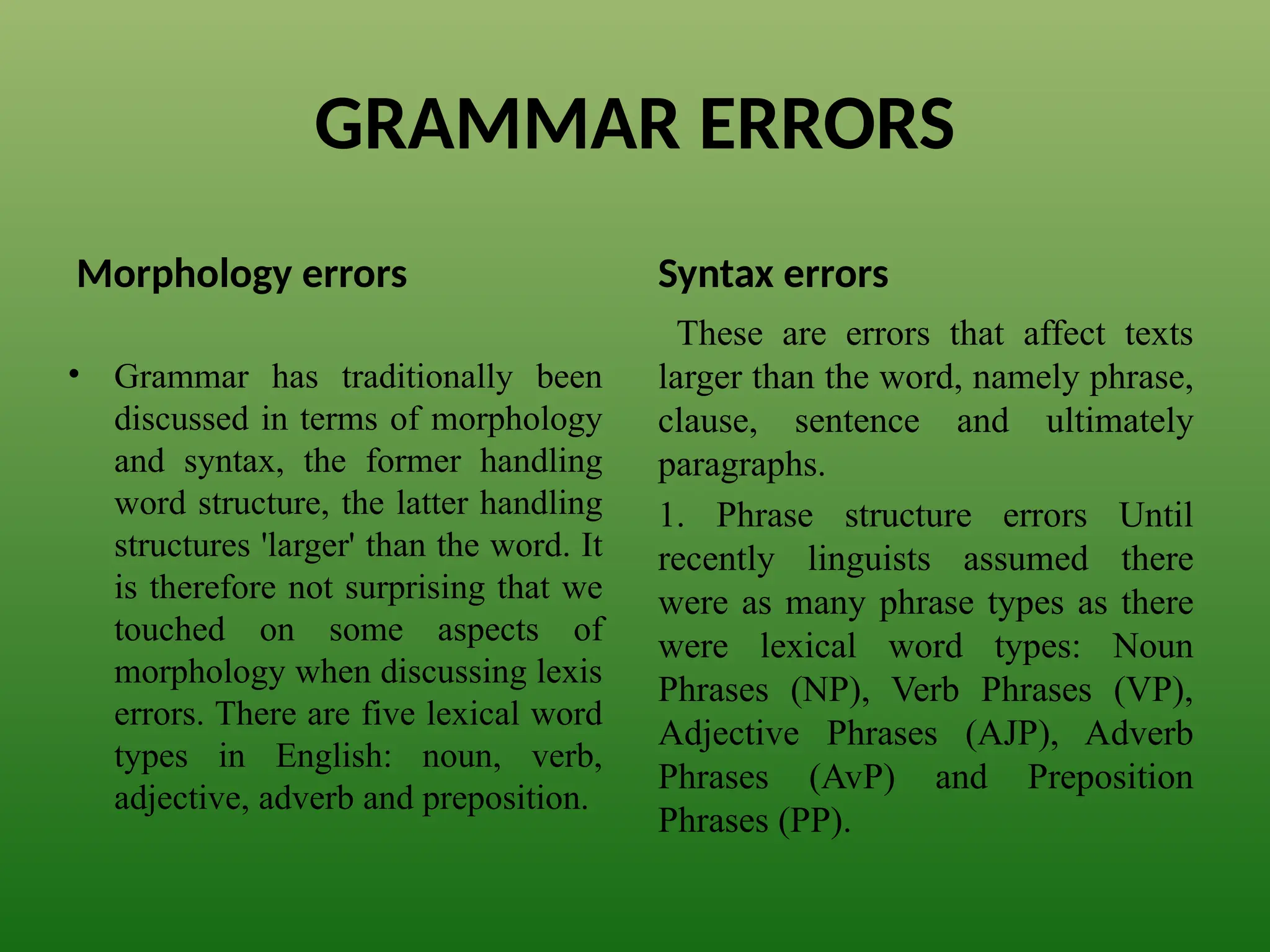 GRAMMAR ERRORS

Morphology errors

• Grammar has traditionally been discussed in terms of morphology and syntax, the former handling word structure, the latter handling structures 'larger' than the word. It is therefore not surprising that we touched on some aspects of morphology when discussing lexis errors. There are five lexical word types in English: noun, verb, adjective, adverb and preposition.

Syntax errors

These are errors that affect texts larger than the word, namely phrase, clause, sentence and ultimately paragraphs.

1. Phrase structure errors Until recently linguists assumed there were as many phrase types as there were lexical word types: Noun Phrases (NP), Verb Phrases (VP), Adjective Phrases (AJP), Adverb Phrases (AvP) and Preposition Phrases (PP).